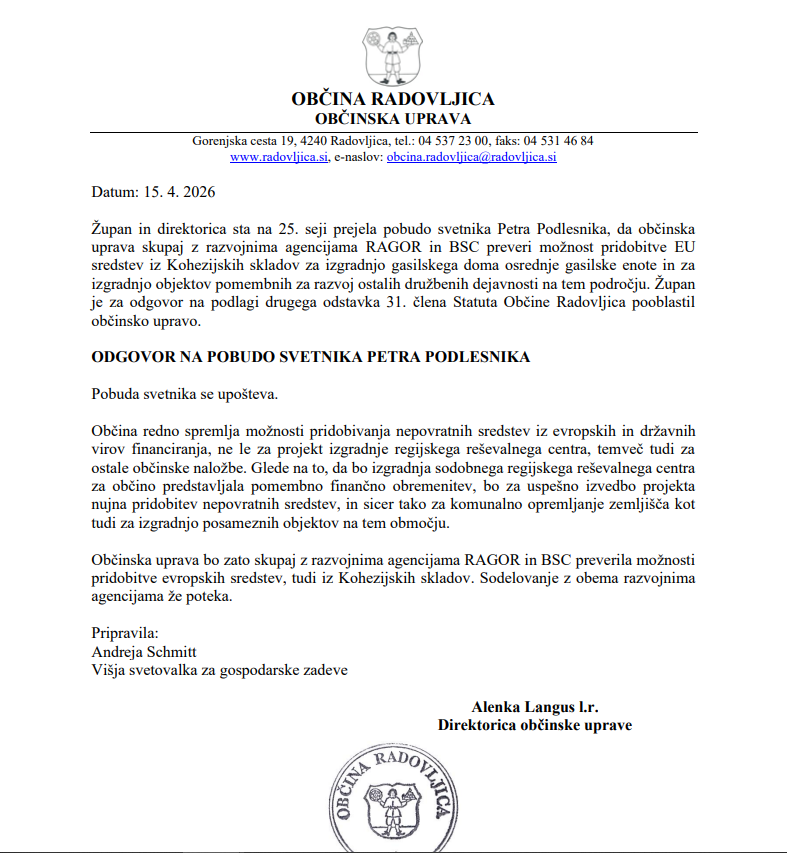 OBČINA RADOVLJICA
OBČINSKA UPRAVA

Gorenjska cesta 19, 4240 Radovljica, tel.: 04 537 23 00, faks: 04 531 46 84
www.radovljica.si, e-naslov: obcina.radovljica@radovljica.si

Datum: 15. 4. 2026

Župan in direktorica sta na 25. seji prejela pobudo svetnika Petra Podlesnika, da občinska uprava skupaj z razvojnima agencijama RAGOR in BSC preveri možnost pridobitve EU sredstev iz Kohezijskih skladov za izgradnjo gasilskega doma osrednje gasilske enote in za izgradnjo objektov pomembnih za razvoj ostalih družbenih dejavnosti na tem področju. Župan je za odgovor na podlagi drugega odstavka 31. člena Statuta Občine Radovljica pooblastil občinsko upravo.

ODGOVOR NA POBUDO SVETNIKA PETRA PODLESNIKA

Pobuda svetnika se upošteva.

Občina redno spremlja možnosti pridobivanja nepovratnih sredstev iz evropskih in državnih virov financiranja, ne le za projekt izgradnje regijskega reševalnega centra, temveč tudi za ostale občinske naložbe. Glede na to, da bo izgradnja sodobnega regijskega reševalnega centra za občino predstavljala pomembno finančno obremenitev, bo za uspešno izvedbo projekta nujna pridobitev nepovratnih sredstev, in sicer tako za komunalno opremljanje zemljišča kot tudi za izgradnjo posameznih objektov na tem območju.

Občinska uprava bo zato skupaj z razvojnima agencijama RAGOR in BSC preverila možnosti pridobitve evropskih sredstev, tudi iz Kohezijskih skladov. Sodelovanje z obema razvojnima agencijama že poteka.

Pripravila:
Andreja Schmitt
Višja svetovalka za gospodarske zadeve

Alenka Langus l.r.
Direktorica občinske uprave

OBČINA RADOVLJICA